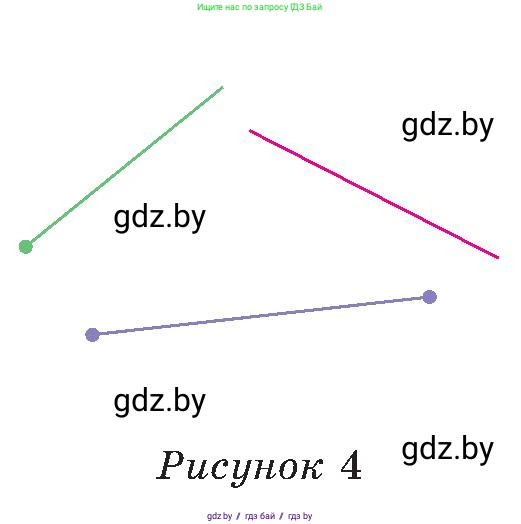 Ищите нас по запросу ГДЗ Бай

gdz.by

gdz.by

gdz.by

gdz.by

Рисунок 4

gdz.by / гдз бай / гдз by